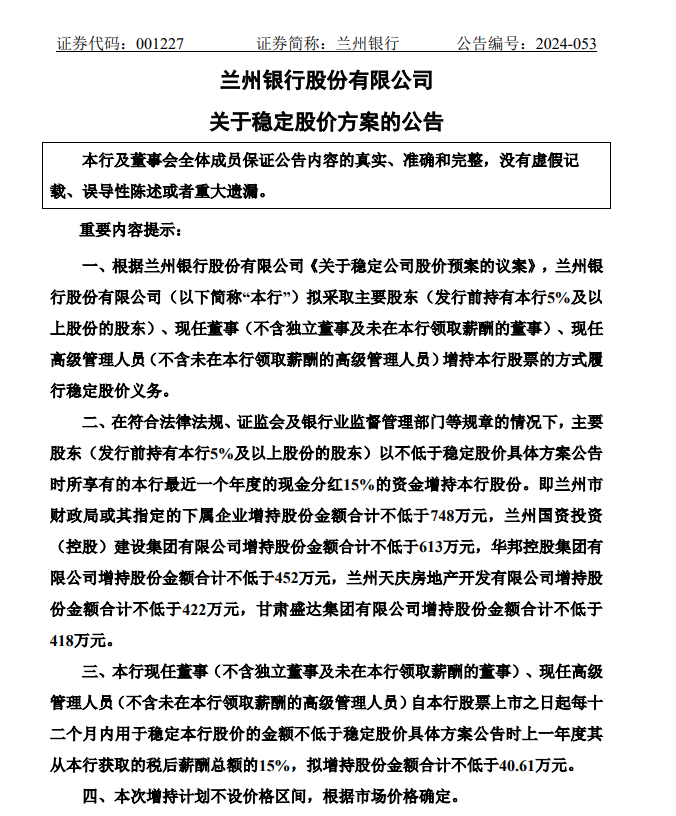 证券代码：001227　　证券简称：兰州银行　　公告编号：2024-053

兰州银行股份有限公司

关于稳定股价方案的公告

本行及董事会全体成员保证公告内容的真实、准确和完整，没有虚假记载、误导性陈述或者重大遗漏。

重要内容提示：

一、根据兰州银行股份有限公司《关于稳定公司股价预案的议案》，兰州银行股份有限公司（以下简称“本行”）拟采取主要股东（发行前持有本行5%及以上股份的股东）、现任董事（不含独立董事及未在本行领取薪酬的董事）、现任高级管理人员（不含未在本行领取薪酬的高级管理人员）增持本行股票的方式履行稳定股价义务。

二、在符合法律法规、证监会及银行业监督管理部门等规章的情况下，主要股东（发行前持有本行5%及以上股份的股东）以不低于稳定股价具体方案公告时所享有的本行最近一个年度的现金分红15%的资金增持本行股份。即兰州市财政局或其指定的下属企业增持股份金额合计不低于748万元，兰州国资投资（控股）建设集团有限公司增持股份金额合计不低于613万元，华邦控股集团有限公司增持股份金额合计不低于452万元，兰州天庆房地产开发有限公司增持股份金额合计不低于422万元，甘肃盛达集团有限公司增持股份金额合计不低于418万元。

三、本行现任董事（不含独立董事及未在本行领取薪酬的董事）、现任高级管理人员（不含未在本行领取薪酬的高级管理人员）自本行股票上市之日起每十二个月内用于稳定本行股价的金额不低于稳定股价具体方案公告时上一年度其从本行获取的税后薪酬总额的15%，拟增持股份金额合计不低于40.61万元。

四、本次增持计划不设价格区间，根据市场价格确定。